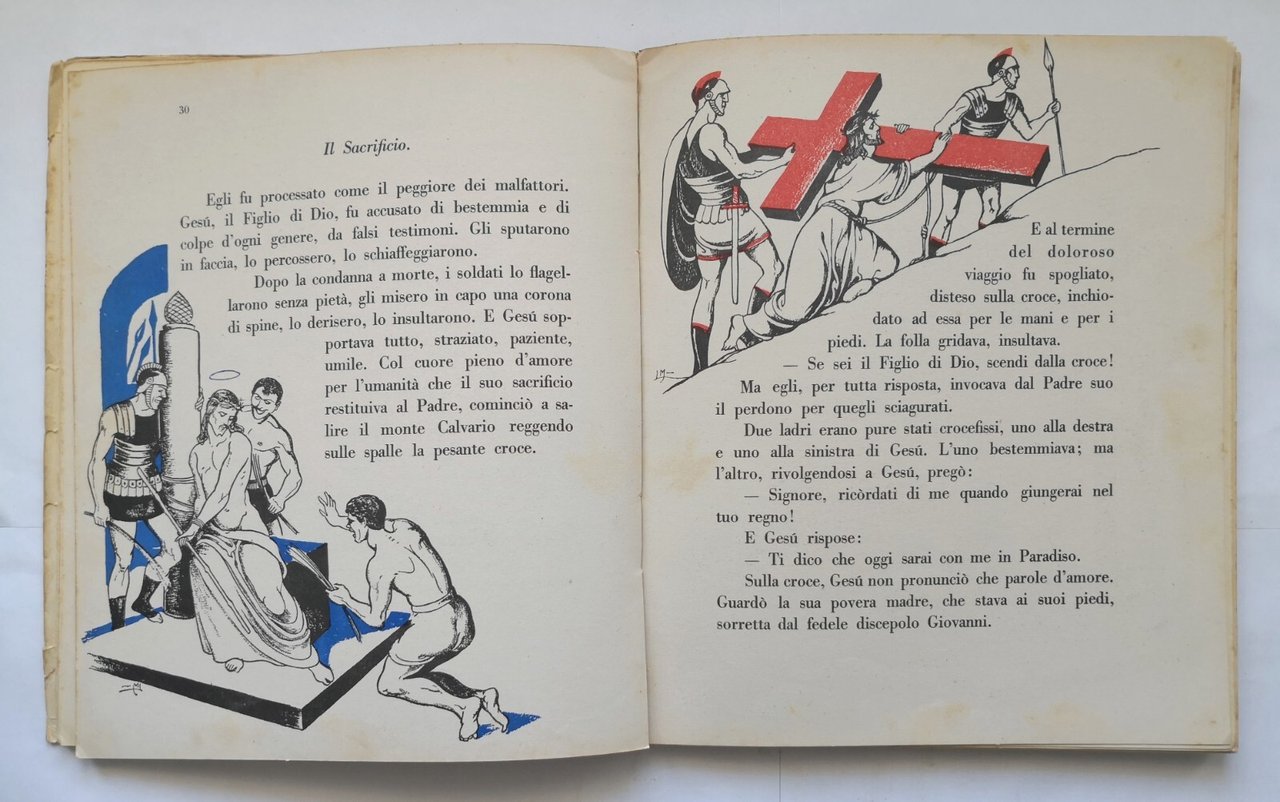 30

Il Sacrificio.

Egli fu processato come il peggiore dei malfattori. Gesú, il Figlio di Dio, fu accusato di bestemmia e di colpe d'ogni genere, da falsi testimoni. Gli sputarono in faccia, lo percossero, lo schiaffeggiarono.

Dopo la condanna a morte, i soldati lo flagellarono senza pietà, gli misero in capo una corona di spine, lo derisero, lo insultarono. E Gesú sopportava tutto, straziato, paziente, umile. Col cuore pieno d'amore per l'umanità che il suo sacrificio restituiva al Padre, cominciò a salire il monte Calvario reggendo sulle spalle la pesante croce.

E al termine del doloroso viaggio fu spogliato, disteso sulla croce, inchiodato ad essa per le mani e per i piedi. La folla gridava, insultava.

— Se sei il Figlio di Dio, scendi dalla croce!

Ma egli, per tutta risposta, invocava dal Padre suo il perdono per quegli sciagurati.

Due ladri erano pure stati crocefissi, uno alla destra e uno alla sinistra di Gesú. L'uno bestemmiava; ma l'altro, rivolgendosi a Gesú, pregò:

— Signore, ricòrdati di me quando giungerai nel tuo regno!

E Gesú rispose:

— Ti dico che oggi sarai con me in Paradiso.

Sulla croce, Gesú non pronunciò che parole d'amore. Guardò la sua povera madre, che stava ai suoi piedi, sorretta dal fedele discepolo Giovanni.